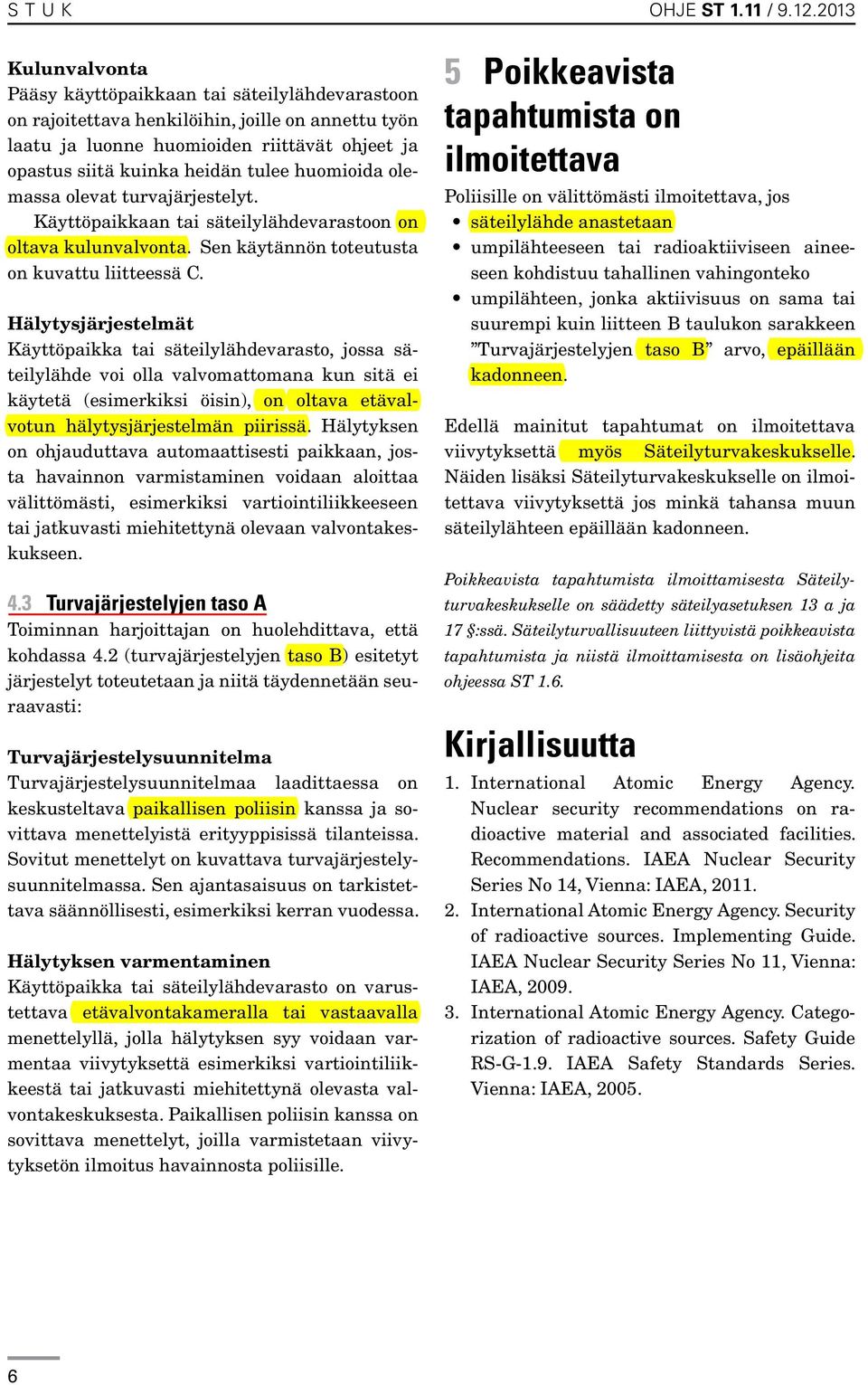 S T U K

OHJE ST 1.11 / 9.12.2013

Kulunvalvonta
Pääsy käyttöpaikkaan tai säteilylähdevarastoon on rajoitettava henkilöihin, joille on annettu työn laatu ja luonne huomioiden riittävät ohjeet ja opastus siitä kuinka heidän tulee huomioida olemassa olevat turvajärjestelyt.

Käyttöpaikkaan tai säteilylähdevarastoon on oltava kulunvalvonta. Sen käytännön toteutusta on kuvattu liitteessä C.

Hälytysjärjestelmät
Käyttöpaikka tai säteilylähdevarasto, jossa säteilylähde voi olla valvomattomana kun sitä ei käytetä (esimerkiksi öisin), on oltava etävalvotun hälytysjärjestelmän piirissä. Hälytyksen on ohjauduttava automaattisesti paikkaan, josta havainnon varmistaminen voidaan aloittaa välittömästi, esimerkiksi vartiointiliikkeeseen tai jatkuvasti miehitettynä olevaan valvontakeskukseen.

4.3 Turvajärjestelyjen taso A
Toiminnan harjoittajan on huolehdittava, että kohdassa 4.2 (turvajärjestelyjen taso B) esitetyt järjestelyt toteutetaan ja niitä täydennetään seuraavasti:

Turvajärjestelysuunnitelma
Turvajärjestelysuunnitelmaa laadittaessa on keskusteltava paikallisen poliisin kanssa ja sovittava menettelyistä erityyppisissä tilanteissa. Sovitut menettelyt on kuvattava turvajärjestelysuunnitelmassa. Sen ajantasaisuus on tarkistettava säännöllisesti, esimerkiksi kerran vuodessa.

Hälytyksen varmentaminen
Käyttöpaikka tai säteilylähdevarasto on varustettava etävalvontakameralla tai vastaavalla menettelyllä, jolla hälytyksen syy voidaan varmentaa viivytyksettä esimerkiksi vartiointiliikkeestä tai jatkuvasti miehitettynä olevasta valvontakeskuksesta. Paikallisen poliisin kanssa on sovittava menettelyt, joilla varmistetaan viivytyksetön ilmoitus havainnosta poliisille.

5 Poikkeavista tapahtumista on ilmoitettava
Poliisille on välittömästi ilmoitettava, jos
• säteilylähde anastetaan
• umpilähteeseen tai radioaktiiviseen aineeseen kohdistuu tahallinen vahingonteko
• umpilähteen, jonka aktiivisuus on sama tai suurempi kuin liitteen B taulukon sarakkeen ”Turvajärjestelyjen taso B” arvo, epäillään kadonneen.

Edellä mainitut tapahtumat on ilmoitettava viivytyksettä myös Säteilyturvakeskukselle. Näiden lisäksi Säteilyturvakeskukselle on ilmoitettava viivytyksettä jos minkä tahansa muun säteilylähteen epäillään kadonneen.

Poikkeavista tapahtumista ilmoittamisesta Säteilyturvakeskukselle on säädetty säteilyasetuksen 13 a ja 17 §:ssä. Säteilyturvallisuuteen liittyvistä poikkeavista tapahtumista ja niistä ilmoittamisesta on lisäohjeita ohjeessa ST 1.6.

Kirjallisuutta
1. International Atomic Energy Agency. Nuclear security recommendations on radioactive material and associated facilities. Recommendations. IAEA Nuclear Security Series No 14, Vienna: IAEA, 2011.
2. International Atomic Energy Agency. Security of radioactive sources. Implementing Guide. IAEA Nuclear Security Series No 11, Vienna: IAEA, 2009.
3. International Atomic Energy Agency. Categorization of radioactive sources. Safety Guide RS-G-1.9. IAEA Safety Standards Series. Vienna: IAEA, 2005.

6